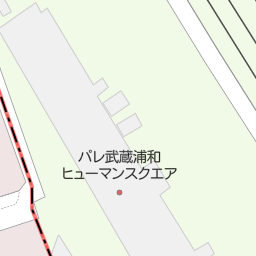 パレ武蔵浦和
ヒューマンスクエア